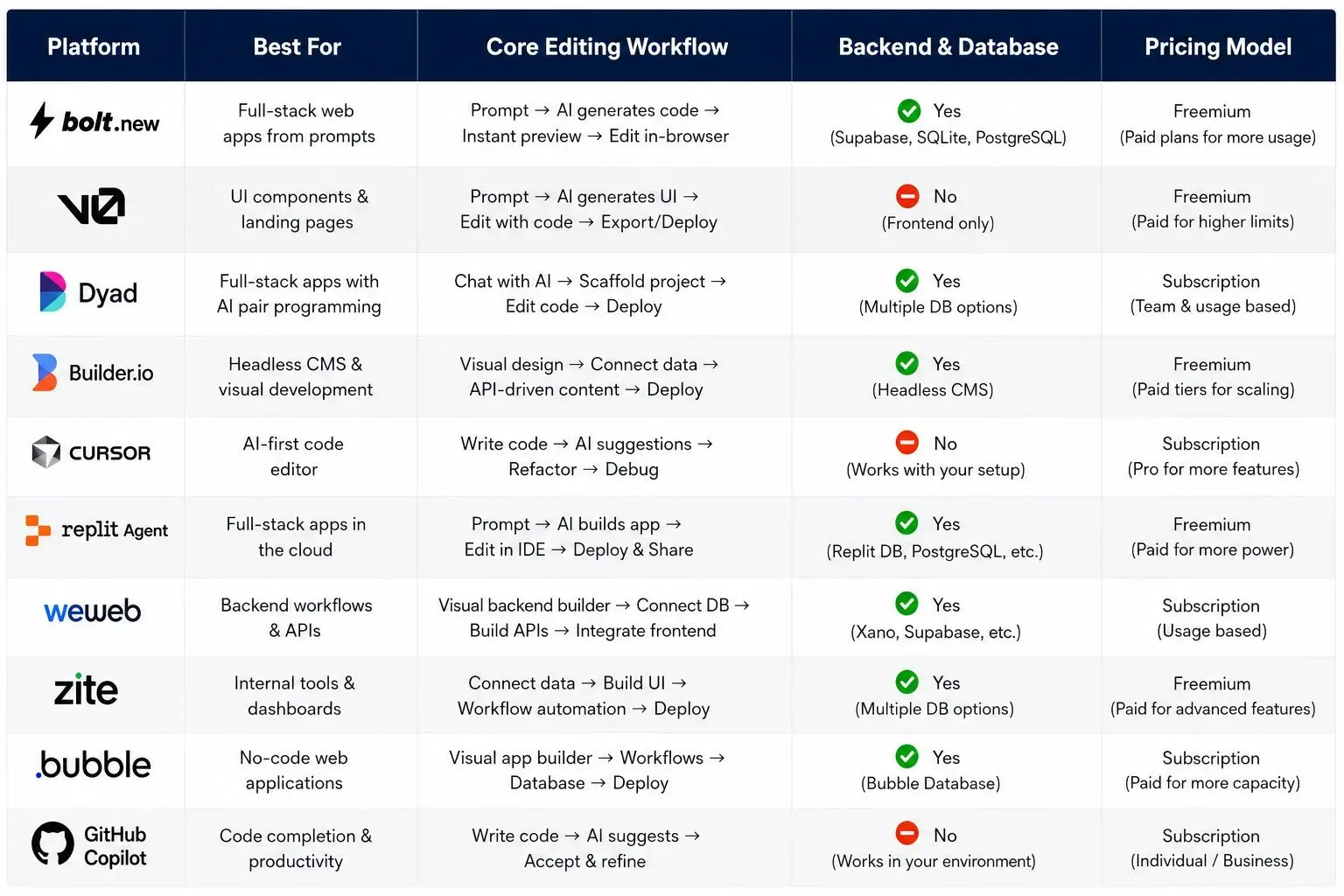 | Platform | Best For | Core Editing Workflow | Backend & Database | Pricing Model |
|---|---|---|---|---|
| bolt.new | Full-stack web apps from prompts | Prompt → AI generates code → Instant preview → Edit in-browser | Yes (Supabase, SQLite, PostgreSQL) | Freemium (Paid plans for more usage) |
| v0 | UI components & landing pages | Prompt → AI generates UI → Edit with code → Export/Deploy | No (Frontend only) | Freemium (Paid for higher limits) |
| Dyad | Full-stack apps with AI pair programming | Chat with AI → Scaffold project → Edit code → Deploy | Yes (Multiple DB options) | Subscription (Team & usage based) |
| Builder.io | Headless CMS & visual development | Visual design → Connect data → API-driven content → Deploy | Yes (Headless CMS) | Freemium (Paid tiers for scaling) |
| CURSOR | AI-first code editor | Write code → AI suggestions → Refactor → Debug | No (Works with your setup) | Subscription (Pro for more features) |
| replit Agent | Full-stack apps in the cloud | Prompt → AI builds app → Edit in IDE → Deploy & Share | Yes (Replit DB, PostgreSQL, etc.) | Freemium (Paid for more power) |
| weweb | Backend workflows & APIs | Visual backend builder → Connect DB → Build APIs → Integrate frontend | Yes (Xano, Supabase, etc.) | Subscription (Usage based) |
| zite | Internal tools & dashboards | Connect data → Build UI → Workflow automation → Deploy | Yes (Multiple DB options) | Freemium (Paid for advanced features) |
| .bubble | No-code web applications | Visual app builder → Workflows → Database → Deploy | Yes (Bubble Database) | Subscription (Paid for more capacity) |
| GitHub Copilot | Code completion & productivity | Write code → AI suggests → Accept & refine | No (Works in your environment) | Subscription (Individual / Business) |